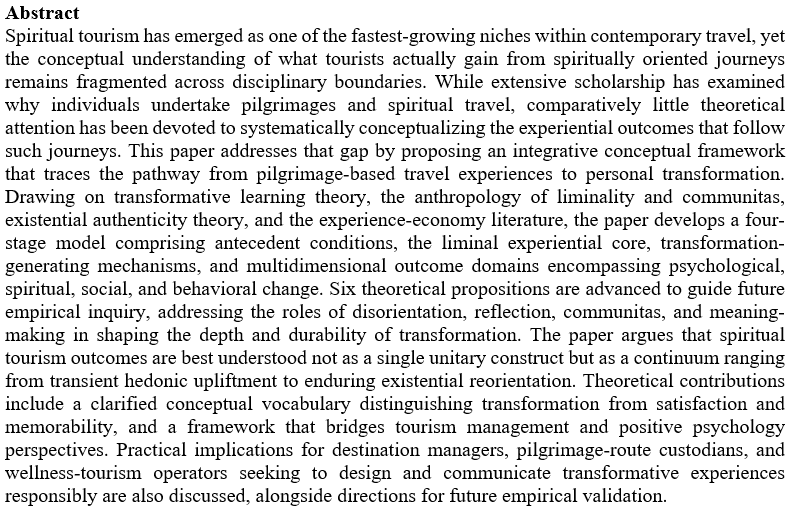 **Abstract**

Spiritual tourism has emerged as one of the fastest-growing niches within contemporary travel, yet the conceptual understanding of what tourists actually gain from spiritually oriented journeys remains fragmented across disciplinary boundaries. While extensive scholarship has examined why individuals undertake pilgrimages and spiritual travel, comparatively little theoretical attention has been devoted to systematically conceptualizing the experiential outcomes that follow such journeys. This paper addresses that gap by proposing an integrative conceptual framework that traces the pathway from pilgrimage-based travel experiences to personal transformation. Drawing on transformative learning theory, the anthropology of liminality and communitas, existential authenticity theory, and the experience-economy literature, the paper develops a four-stage model comprising antecedent conditions, the liminal experiential core, transformation-generating mechanisms, and multidimensional outcome domains encompassing psychological, spiritual, social, and behavioral change. Six theoretical propositions are advanced to guide future empirical inquiry, addressing the roles of disorientation, reflection, communitas, and meaning-making in shaping the depth and durability of transformation. The paper argues that spiritual tourism outcomes are best understood not as a single unitary construct but as a continuum ranging from transient hedonic upliftment to enduring existential reorientation. Theoretical contributions include a clarified conceptual vocabulary distinguishing transformation from satisfaction and memorability, and a framework that bridges tourism management and positive psychology perspectives. Practical implications for destination managers, pilgrimage-route custodians, and wellness-tourism operators seeking to design and communicate transformative experiences responsibly are also discussed, alongside directions for future empirical validation.